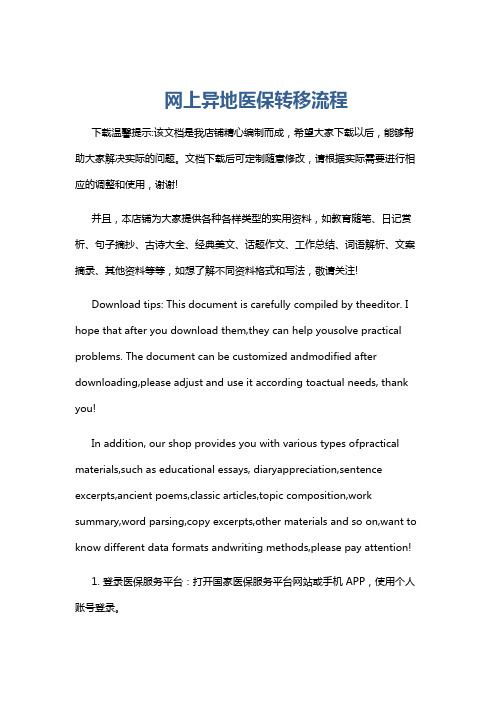 网上异地医保转移流程

下载温馨提示:该文档是我店铺精心编制而成，希望大家下载以后，能够帮助大家解决实际的问题。文档下载后可定制随意修改，请根据实际需要进行相应的调整和使用，谢谢!

并且，本店铺为大家提供各种各样类型的实用资料，如教育随笔、日记赏析、句子摘抄、古诗大全、经典美文、话题作文、工作总结、词语解析、文案摘录、其他资料等等，如想了解不同资料格式和写法，敬请关注!

Download tips: This document is carefully compiled by theeditor. I hope that after you download them,they can help yousolve practical problems. The document can be customized andmodified after downloading,please adjust and use it according toactual needs, thank you!

In addition, our shop provides you with various types ofpractical materials,such as educational essays, diaryappreciation,sentence excerpts,ancient poems,classic articles,topic composition,work summary,word parsing,copy excerpts,other materials and so on,want to know different data formats andwriting methods,please pay attention!

1. 登录医保服务平台：打开国家医保服务平台网站或手机 APP，使用个人账号登录。